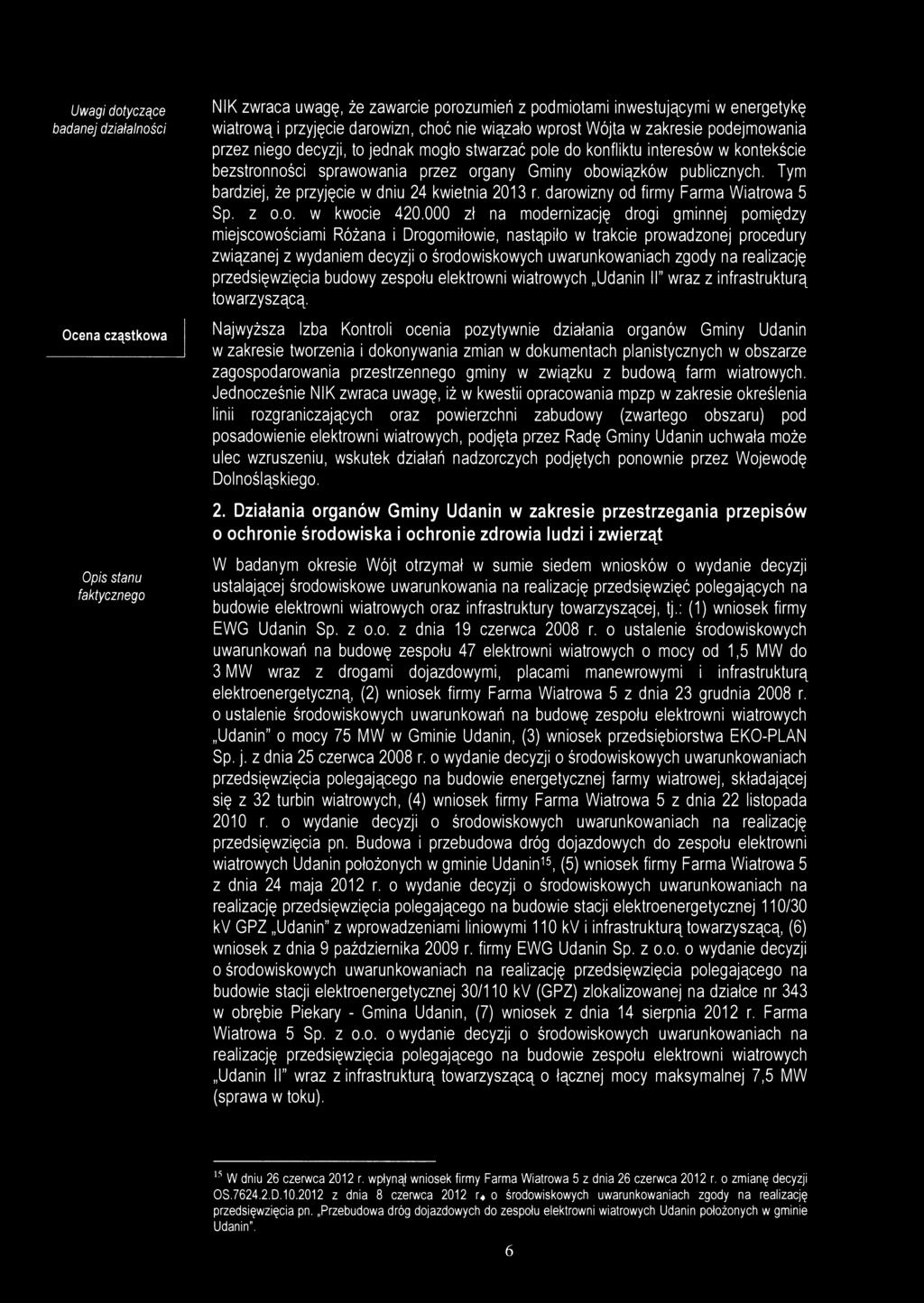 Uwagi dotyczące badanej działalności

NIK zwraca uwagę, że zawarcie porozumień z podmiotami inwestującymi w energetykę wiatrową i przyjęcie darowizn, choć nie wiązało wprost Wójta w zakresie podejmowania przez niego decyzji, to jednak mogło stwarzać pole do konfliktu interesów w kontekście bezstronności sprawowania przez organy Gminy obowiązków publicznych. Tym bardziej, że przyjęcie w dniu 24 kwietnia 2013 r. darowizny od firmy Farma Wiatrowa 5 Sp. z o.o. w kwocie 420.000 zł na modernizację drogi gminnej pomiędzy miejscowościami Różana i Drogomiłowie, nastąpiło w trakcie prowadzonej procedury związanej z wydaniem decyzji o środowiskowych uwarunkowaniach zgody na realizację przedsięwzięcia budowy zespołu elektrowni wiatrowych „Udanin II" wraz z infrastrukturą towarzyszącą.

Ocena cząstkowa

Najwyższa Izba Kontroli ocenia pozytywnie działania organów Gminy Udanin w zakresie tworzenia i dokonywania zmian w dokumentach planistycznych w obszarze zagospodarowania przestrzennego gminy w związku z budową farm wiatrowych. Jednocześnie NIK zwraca uwagę, iż w kwestii opracowania mpzp w zakresie określenia linii rozgraniczających oraz powierzchni zabudowy (zwartego obszaru) pod posadowienie elektrowni wiatrowych, podjęta przez Radę Gminy Udanin uchwała może ulec wzruszeniu, wskutek działań nadzorczych podjętych ponownie przez Wojewodę Dolnośląskiego.

2. Działania organów Gminy Udanin w zakresie przestrzegania przepisów o ochronie środowiska i ochronie zdrowia ludzi i zwierząt

Opis stanu faktycznego

W badanym okresie Wójt otrzymał w sumie siedem wniosków o wydanie decyzji ustalającej środowiskowe uwarunkowania na realizację przedsięwzięć polegających na budowie elektrowni wiatrowych oraz infrastruktury towarzyszącej, tj.: (1) wniosek firmy EWG Udanin Sp. z o.o. z dnia 19 czerwca 2008 r. o ustalenie środowiskowych uwarunkowań na budowę zespołu 47 elektrowni wiatrowych o mocy od 1,5 MW do 3 MW wraz z drogami dojazdowymi, placami manewrowymi i infrastrukturą elektroenergetyczną, (2) wniosek firmy Farma Wiatrowa 5 z dnia 23 grudnia 2008 r. o ustalenie środowiskowych uwarunkowań na budowę zespołu elektrowni wiatrowych „Udanin" o mocy 75 MW w Gminie Udanin, (3) wniosek przedsiębiorstwa EKO-PLAN Sp. j. z dnia 25 czerwca 2008 r. o wydanie decyzji o środowiskowych uwarunkowaniach przedsięwzięcia polegającego na budowie energetycznej farmy wiatrowej, składającej się z 32 turbin wiatrowych, (4) wniosek firmy Farma Wiatrowa 5 z dnia 22 listopada 2010 r. o wydanie decyzji o środowiskowych uwarunkowaniach na realizację przedsięwzięcia pn. Budowa i przebudowa dróg dojazdowych do zespołu elektrowni wiatrowych Udanin położonych w gminie Udanin$^{15}$, (5) wniosek firmy Farma Wiatrowa 5 z dnia 24 maja 2012 r. o wydanie decyzji o środowiskowych uwarunkowaniach na realizację przedsięwzięcia polegającego na budowie stacji elektroenergetycznej 110/30 kV GPZ „Udanin" z wprowadzeniami liniowymi 110 kV i infrastrukturą towarzyszącą, (6) wniosek z dnia 9 października 2009 r. firmy EWG Udanin Sp. z o.o. o wydanie decyzji o środowiskowych uwarunkowaniach na realizację przedsięwzięcia polegającego na budowie stacji elektroenergetycznej 30/110 kV (GPZ) zlokalizowanej na działce nr 343 w obrębie Piekary - Gmina Udanin, (7) wniosek z dnia 14 sierpnia 2012 r. Farma Wiatrowa 5 Sp. z o.o. o wydanie decyzji o środowiskowych uwarunkowaniach na realizację przedsięwzięcia polegającego na budowie zespołu elektrowni wiatrowych „Udanin II" wraz z infrastrukturą towarzyszącą o łącznej mocy maksymalnej 7,5 MW (sprawa w toku).

$^{15}$ W dniu 26 czerwca 2012 r. wpłynął wniosek firmy Farma Wiatrowa 5 z dnia 26 czerwca 2012 r. o zmianę decyzji OS.7624.2.D.10.2012 z dnia 8 czerwca 2012 r. o środowiskowych uwarunkowaniach zgody na realizację przedsięwzięcia pn. „Przebudowa dróg dojazdowych do zespołu elektrowni wiatrowych Udanin położonych w gminie Udanin".

6